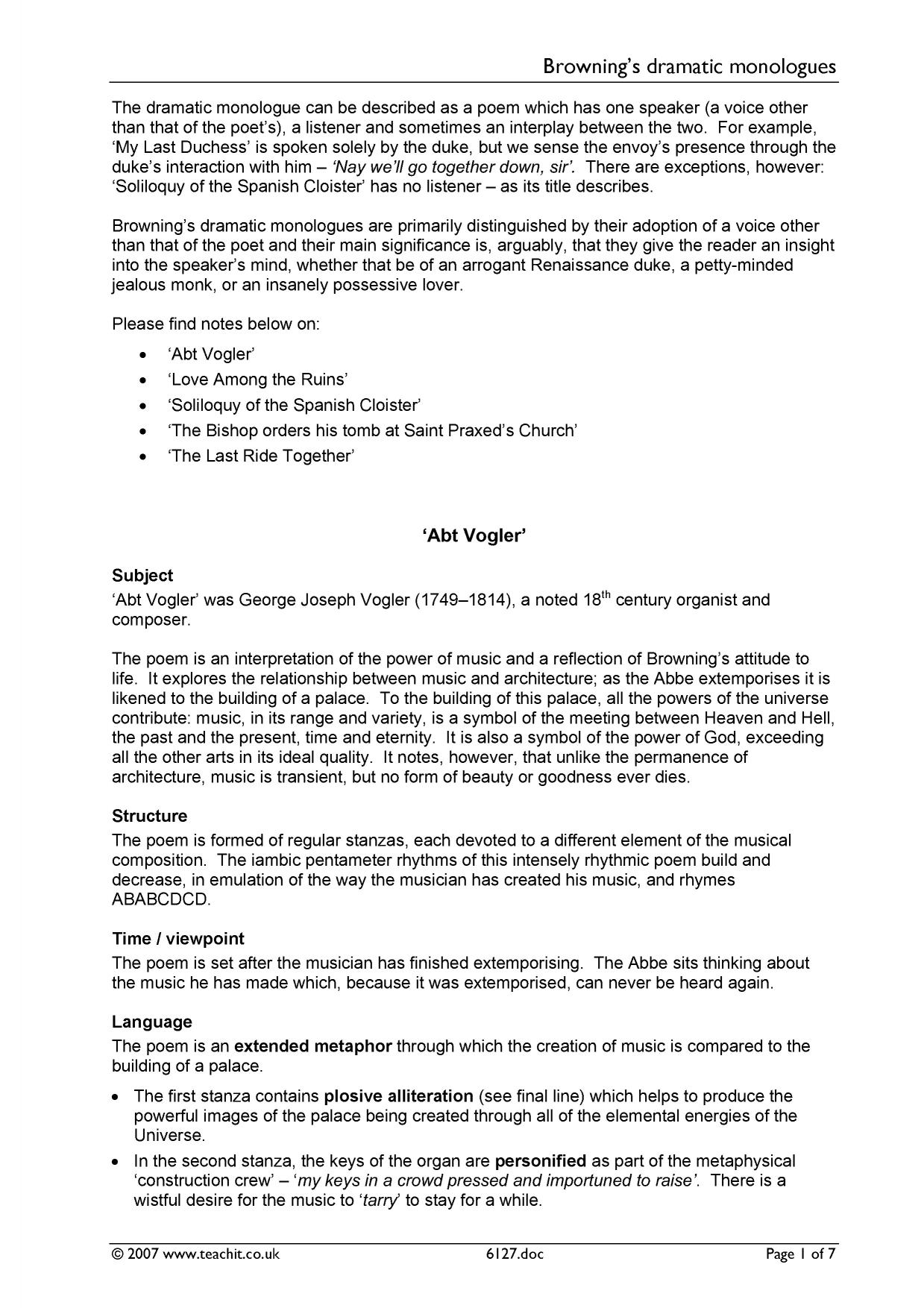 Browning's dramatic monologues

The dramatic monologue can be described as a poem which has one speaker (a voice other than that of the poet's), a listener and sometimes an interplay between the two. For example, 'My Last Duchess' is spoken solely by the duke, but we sense the envoy's presence through the duke's interaction with him – 'Nay we'll go together down, sir'. There are exceptions, however: 'Soliloquy of the Spanish Cloister' has no listener – as its title describes.

Browning's dramatic monologues are primarily distinguished by their adoption of a voice other than that of the poet and their main significance is, arguably, that they give the reader an insight into the speaker's mind, whether that be of an arrogant Renaissance duke, a petty-minded jealous monk, or an insanely possessive lover.

Please find notes below on:

• 'Abt Vogler'
• 'Love Among the Ruins'
• 'Soliloquy of the Spanish Cloister'
• 'The Bishop orders his tomb at Saint Praxed's Church'
• 'The Last Ride Together'

'Abt Vogler'

Subject
'Abt Vogler' was George Joseph Vogler (1749–1814), a noted 18th century organist and composer.

The poem is an interpretation of the power of music and a reflection of Browning's attitude to life. It explores the relationship between music and architecture; as the Abbe extemporises it is likened to the building of a palace. To the building of this palace, all the powers of the universe contribute: music, in its range and variety, is a symbol of the meeting between Heaven and Hell, the past and the present, time and eternity. It is also a symbol of the power of God, exceeding all the other arts in its ideal quality. It notes, however, that unlike the permanence of architecture, music is transient, but no form of beauty or goodness ever dies.

Structure
The poem is formed of regular stanzas, each devoted to a different element of the musical composition. The iambic pentameter rhythms of this intensely rhythmic poem build and decrease, in emulation of the way the musician has created his music, and rhymes ABABCDCD.

Time / viewpoint
The poem is set after the musician has finished extemporising. The Abbe sits thinking about the music he has made which, because it was extemporised, can never be heard again.

Language
The poem is an extended metaphor through which the creation of music is compared to the building of a palace.

• The first stanza contains plosive alliteration (see final line) which helps to produce the powerful images of the palace being created through all of the elemental energies of the Universe.
• In the second stanza, the keys of the organ are personified as part of the metaphysical 'construction crew' – 'my keys in a crowd pressed and importuned to raise'. There is a wistful desire for the music to 'tarry' to stay for a while.

© 2007 www.teachit.co.uk 6127.doc Page 1 of 7